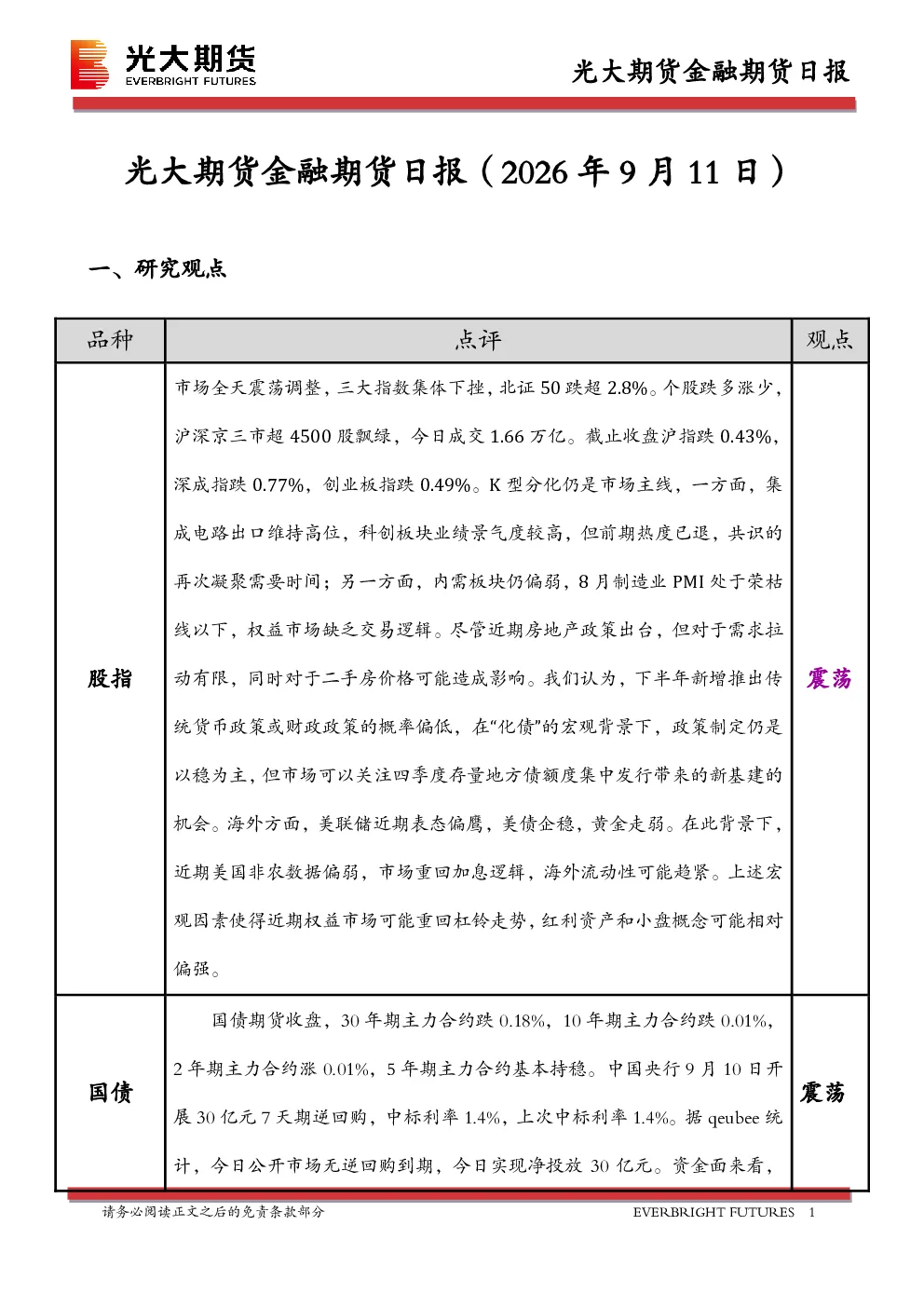 光大期货
EVERBRIGHT FUTURES

光大期货金融期货日报

光大期货金融期货日报（2026年9月11日）

一、研究观点

| 品种 | 点评 | 观点 |
|---|---|---|
| 股指 | 市场全天震荡调整，三大指数集体下挫，北证50跌超2.8%。个股跌多涨少，沪深京三市超4500股飘绿，今日成交1.66万亿。截止收盘沪指跌0.43%，深成指跌0.77%，创业板指跌0.49%。K型分化仍是市场主线，一方面，集成电路出口维持高位，科创板块业绩景气度较高，但前期热度已退，共识的再次凝聚需要时间；另一方面，内需板块仍偏弱，8月制造业PMI处于荣枯线以下，权益市场缺乏交易逻辑。尽管近期房地产政策出台，但对于需求拉动有限，同时对于二手房价格可能造成影响。我们认为，下半年新增推出传统货币政策或财政政策的概率偏低，在“化债”的宏观背景下，政策制定仍是以稳为主，但市场可以关注四季度存量地方债额度集中发行带来的新基建的机会。海外方面，美联储近期表态偏鹰，美债企稳，黄金走弱。在此背景下，近期美国非农数据偏弱，市场重回加息逻辑，海外流动性可能趋紧。上述宏观因素使得近期权益市场可能重回杠铃走势，红利资产和小盘概念可能相对偏强。 | 震荡 |
| 国债 | 国债期货收盘，30年期主力合约跌0.18%，10年期主力合约跌0.01%，2年期主力合约涨0.01%，5年期主力合约基本持稳。中国央行9月10日开展30亿元7天期逆回购，中标利率1.4%，上次中标利率1.4%。据qeubee统计，今日公开市场无逆回购到期，今日实现净投放30亿元。资金面来看， | 震荡 |

请务必阅读正文之后的免责条款部分

EVERBRIGHT FUTURES 1